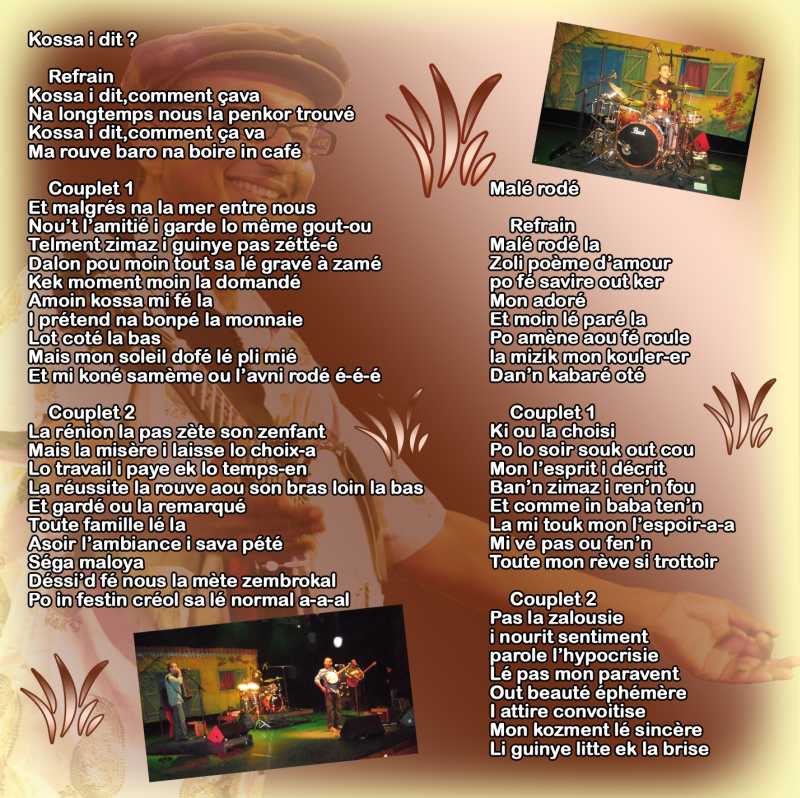 Kossa i dit ?

Refrain
Kossa i dit,comment çava
Na longtemps nous la penkor trouvé
Kossa i dit,comment ça va
Ma rouve baro na boire in café

Couplet 1
Et malgrés na la mer entre nous
Nou't l'amitié i garde lo même gout-ou
Telment zimaz i guinye pas zétté-é
Dalon pou moin tout sa lé gravé à zamé
Kek moment moin la domandé
Amoin kossa mi fé la
I prétend na bonpé la monnaie
Lot coté la bas
Mais mon soleil dofé lé pli mié
Et mi koné samème ou l'avni rodé é-é-é

Couplet 2
La rénion la pas zète son zenfant
Mais la misère i laisse lo choix-a
Lo travail i paye ek lo temps-en
La réussite la rouve aou son bras loin la bas
Et gardé ou la remarqué
Toute famille lé la
Asoir l'ambiance i sava pété
Séga maloya
Déssi'd fé nous la mète zembrokal
Po in festin créol sa lé normal a-a-al

Malé rodé

Refrain
Malé rodé la
Zoli poème d'amour
po fé savire out ker
Mon adoré
Et moin lé paré la
Po amène aou fé roule
la mizik mon kouler-er
Dan'n kabaré oté

Couplet 1
Ki ou la choisi
Po lo soir souk out cou
Mon l'esprit i décrit
Ban'n zimaz i ren'n fou
Et comme in baba ten'n
La mi touk mon l'espoir-a-a
Mi vé pas ou fen'n
Toute mon rève si trottoir

Couplet 2
Pas la zalousie
i nourit sentiment
parole l'hypocrisie
Lé pas mon paravent
Out beauté éphémère
I attire convoitise
Mon kozment lé sincère
Li guinye litte ek la brise